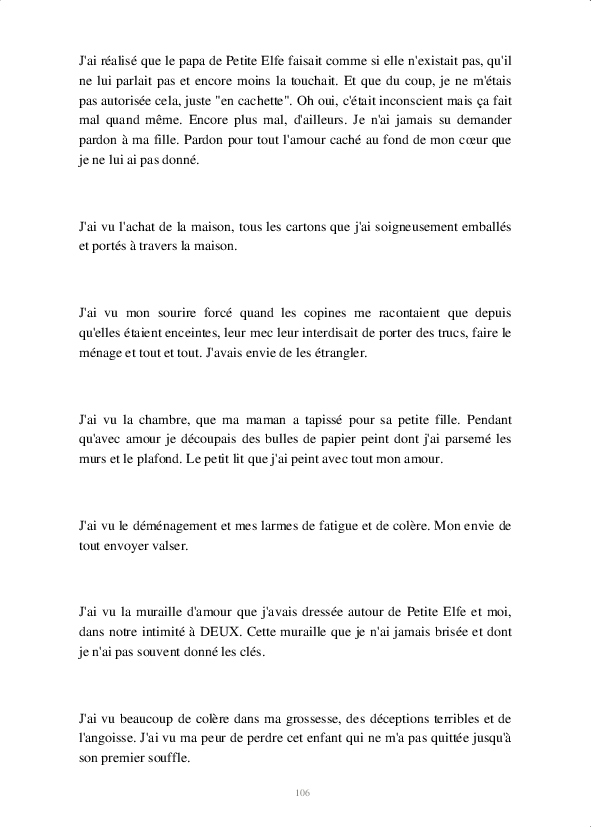 J'ai réalisé que le papa de Petite Elfe faisait comme si elle n'existait pas, qu'il ne lui parlait pas et encore moins la touchait. Et que du coup, je ne m'étais pas autorisée cela, juste "en cachette". Oh oui, c'était inconscient mais ça fait mal quand même. Encore plus mal, d'ailleurs. Je n'ai jamais su demander pardon à ma fille. Pardon pour tout l'amour caché au fond de mon cœur que je ne lui ai pas donné.

J'ai vu l'achat de la maison, tous les cartons que j'ai soigneusement emballés et portés à travers la maison.

J'ai vu mon sourire forcé quand les copines me racontaient que depuis qu'elles étaient enceintes, leur mec leur interdisait de porter des trucs, faire le ménage et tout et tout. J'avais envie de les étrangler.

J'ai vu la chambre, que ma maman a tapissé pour sa petite fille. Pendant qu'avec amour je découpais des bulles de papier peint dont j'ai parsemé les murs et le plafond. Le petit lit que j'ai peint avec tout mon amour.

J'ai vu le déménagement et mes larmes de fatigue et de colère. Mon envie de tout envoyer valser.

J'ai vu la muraille d'amour que j'avais dressée autour de Petite Elfe et moi, dans notre intimité à DEUX. Cette muraille que je n'ai jamais brisée et dont je n'ai pas souvent donné les clés.

J'ai vu beaucoup de colère dans ma grossesse, des déceptions terribles et de l'angoisse. J'ai vu ma peur de perdre cet enfant qui ne m'a pas quittée jusqu'à son premier souffle.

106